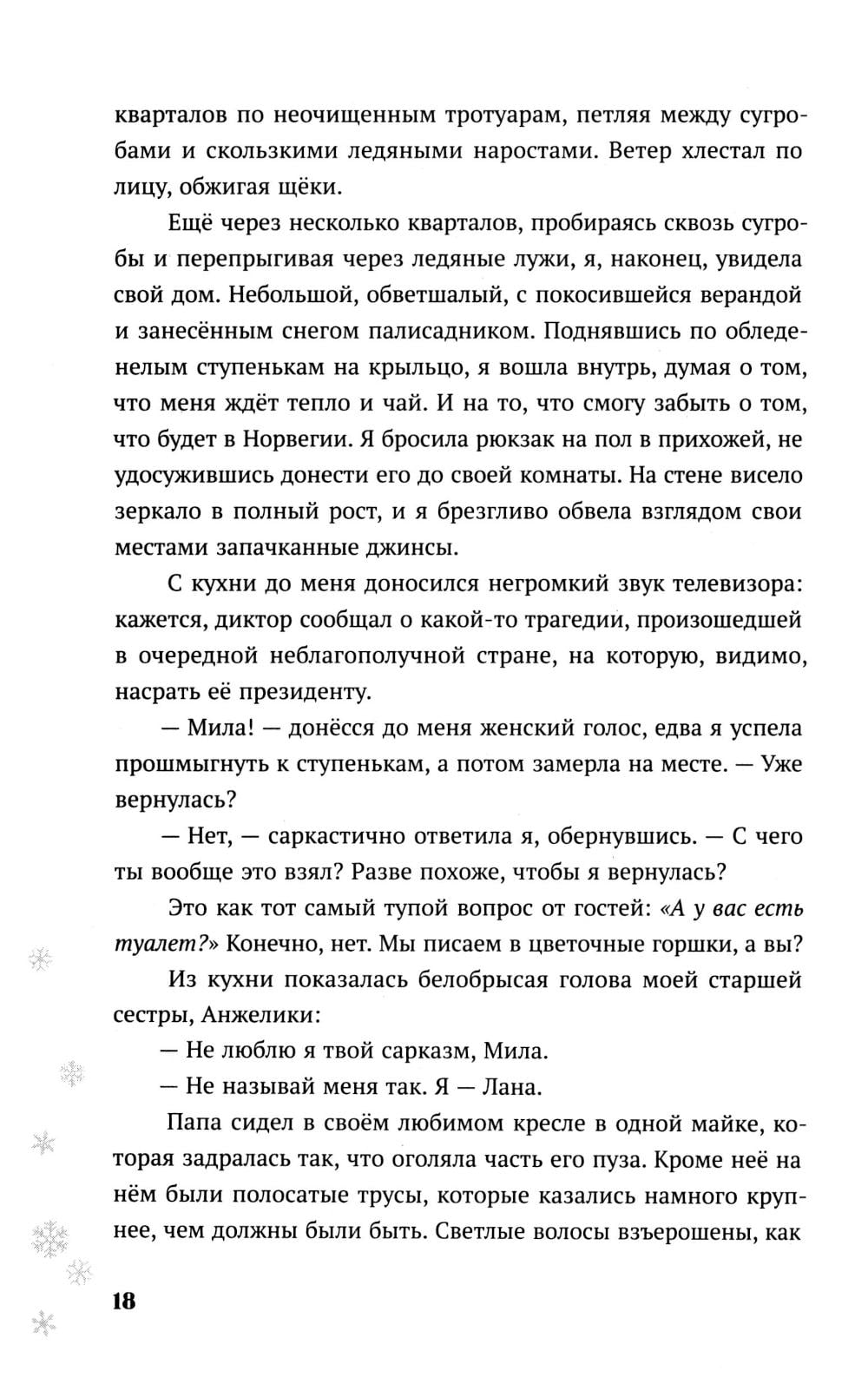 кварталов по неочищенным тротуарам, петляя между сугробами и скользкими ледяными наростами. Ветер хлестал по лицу, обжигая щёки.

Ещё через несколько кварталов, пробираясь сквозь сугробы и перепрыгивая через ледяные лужи, я, наконец, увидела свой дом. Небольшой, обветшалый, с покосившейся верандой и занесённым снегом палисадником. Поднявшись по обледенелым ступенькам на крыльцо, я вошла внутрь, думая о том, что меня ждёт тепло и чай. И на то, что смогу забыть о том, что будет в Норвегии. Я бросила рюкзак на пол в прихожей, не удосужившись донести его до своей комнаты. На стене висело зеркало в полный рост, и я брезгливо обвела взглядом свои местами запачканные джинсы.

С кухни до меня доносился негромкий звук телевизора: кажется, диктор сообщал о какой-то трагедии, произошедшей в очередной неблагополучной стране, на которую, видимо, насрать её президенту.

— Мила! — донёсся до меня женский голос, едва я успела прошмыгнуть к ступенькам, а потом замерла на месте. — Уже вернулась?

— Нет, — саркастично ответила я, обернувшись. — С чего ты вообще это взял? Разве похоже, чтобы я вернулась?

Это как тот самый тупой вопрос от гостей: «А у вас есть туалет?» Конечно, нет. Мы писаем в цветочные горшки, а вы?

Из кухни показалась белобрысая голова моей старшей сестры, Анжелики:

— Не люблю я твой сарказм, Мила.

— Не называй меня так. Я — Лана.

Папа сидел в своём любимом кресле в одной майке, которая задралась так, что оголяла часть его пуза. Кроме неё на нём были полосатые трусы, которые казались намного крупнее, чем должны были быть. Светлые волосы взъерошены, как

18